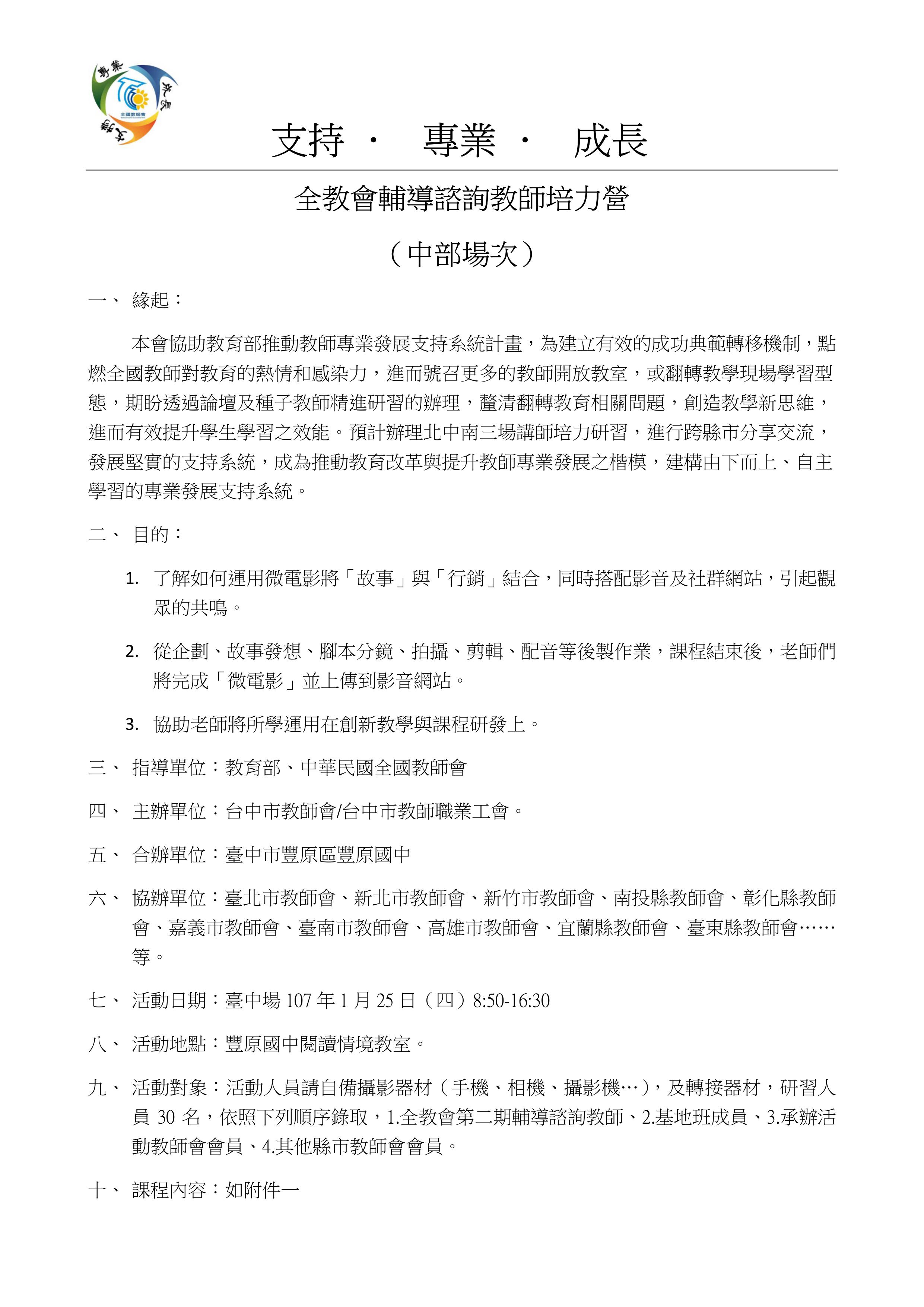 專業 成長 支持 全國教師會

支持 · 專業 · 成長

全教會輔導諮詢教師培力營

（中部場次）

一、 緣起：

本會協助教育部推動教師專業發展支持系統計畫，為建立有效的成功典範轉移機制，點燃全國教師對教育的熱情和感染力，進而號召更多的教師開放教室，或翻轉教學現場學習型態，期盼透過論壇及種子教師精進研習的辦理，釐清翻轉教育相關問題，創造教學新思維，進而有效提升學生學習之效能。預計辦理北中南三場講師培力研習，進行跨縣市分享交流，發展堅實的支持系統，成為推動教育改革與提升教師專業發展之楷模，建構由下而上、自主學習的專業發展支持系統。

二、 目的：

1. 了解如何運用微電影將「故事」與「行銷」結合，同時搭配影音及社群網站，引起觀眾的共鳴。

2. 從企劃、故事發想、腳本分鏡、拍攝、剪輯、配音等後製作業，課程結束後，老師們將完成「微電影」並上傳到影音網站。

3. 協助老師將所學運用在創新教學與課程研發上。

三、 指導單位：教育部、中華民國全國教師會

四、 主辦單位：台中市教師會/台中市教師職業工會。

五、 合辦單位：臺中市豐原區豐原國中

六、 協辦單位：臺北市教師會、新北市教師會、新竹市教師會、南投縣教師會、彰化縣教師會、嘉義市教師會、臺南市教師會、高雄市教師會、宜蘭縣教師會、臺東縣教師會……等。

七、 活動日期：臺中場 107 年 1 月 25 日（四）8:50-16:30

八、 活動地點：豐原國中閱讀情境教室。

九、 活動對象：活動人員請自備攝影器材（手機、相機、攝影機…），及轉接器材，研習人員 30 名，依照下列順序錄取，1.全教會第二期輔導諮詢教師、2.基地班成員、3.承辦活動教師會會員、4.其他縣市教師會會員。

十、 課程內容：如附件一